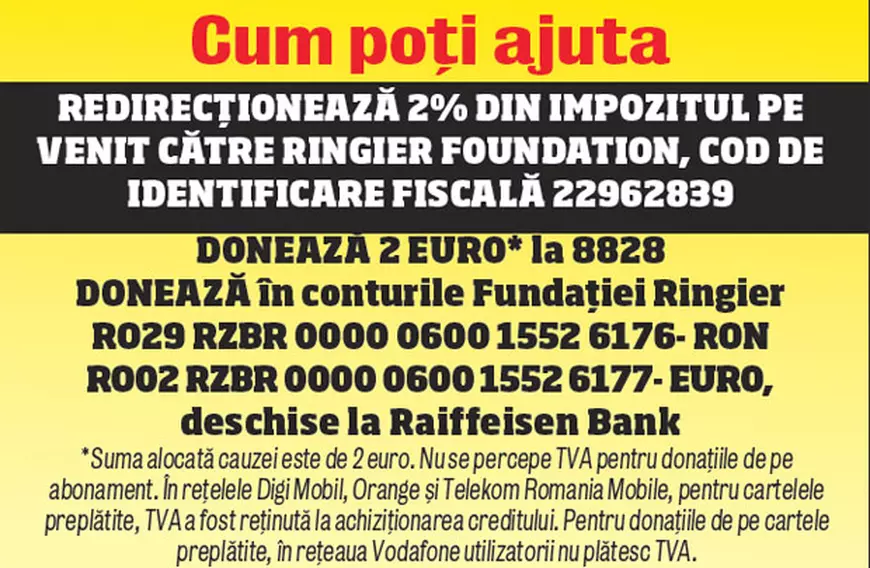 Cum poți ajuta

REDIRECȚIONEAZĂ 2% DIN IMPOZITUL PE VENIT CĂTRE RINGIER FOUNDATION, COD DE IDENTIFICARE FISCALĂ 22962839

DONEAZĂ 2 EURO* la 8828
DONEAZĂ în conturile Fundației Ringier
RO29 RZBR 0000 0600 1552 6176- RON
RO02 RZBR 0000 0600 1552 6177- EURO,
deschise la Raiffeisen Bank

*Suma alocată cauzei este de 2 euro. Nu se percepe TVA pentru donațiile de pe abonament. În rețelele Digi Mobil, Orange și Telekom Romania Mobile, pentru cartelele preplătite, TVA a fost reținută la achiziționarea creditului. Pentru donațiile de pe cartele preplătite, în rețeaua Vodafone utilizatorii nu plătesc TVA.